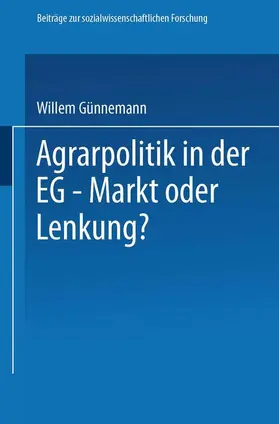 Beiträge zur sozialwissenschaftlichen Forschung

Willem Günnemann

Agrarpolitik in der EG - Markt oder Lenkung?